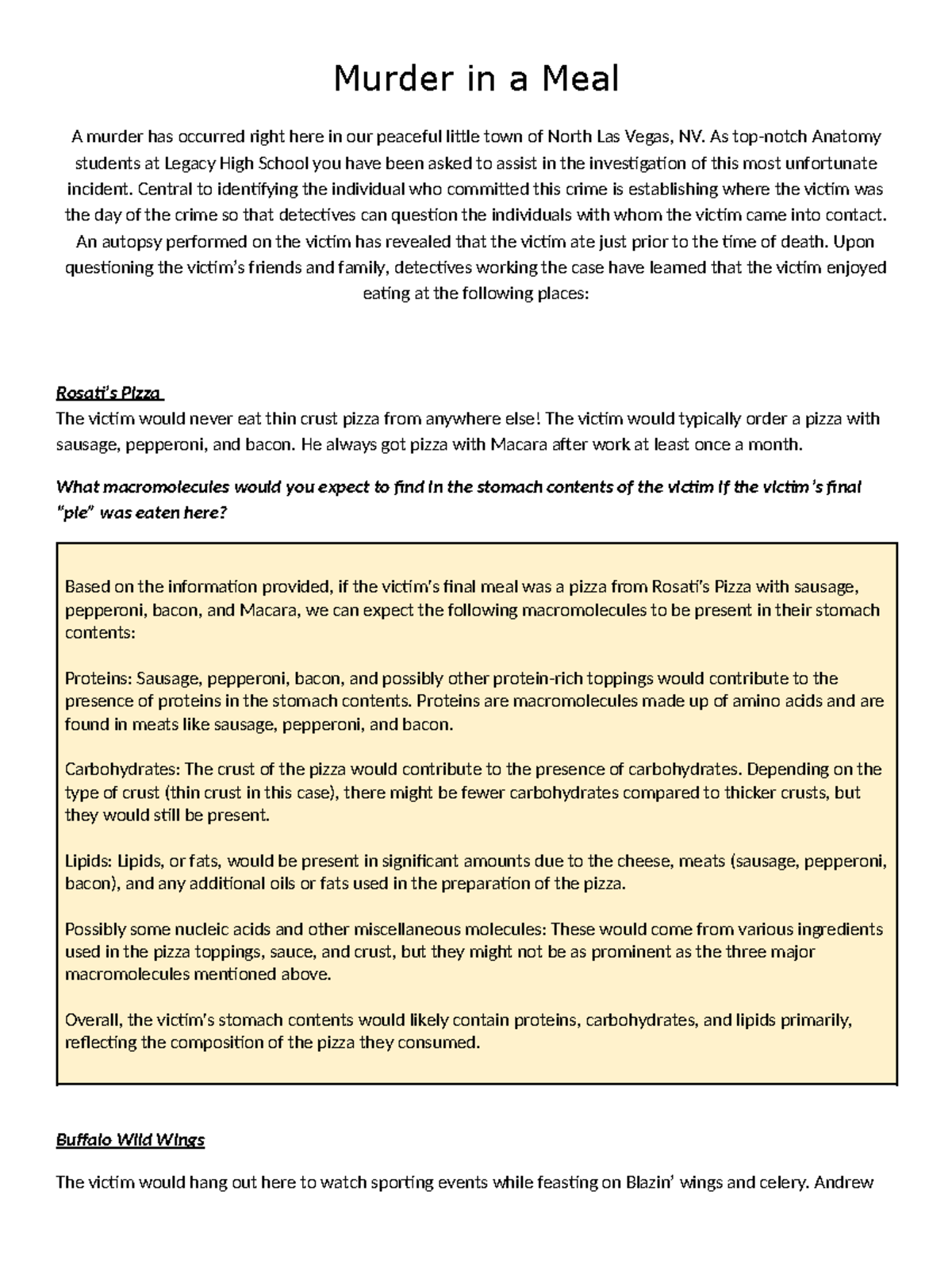 Murder in a Meal

A murder has occurred right here in our peaceful little town of North Las Vegas, NV. As top-notch Anatomy students at Legacy High School you have been asked to assist in the investigation of this most unfortunate incident. Central to identifying the individual who committed this crime is establishing where the victim was the day of the crime so that detectives can question the individuals with whom the victim came into contact. An autopsy performed on the victim has revealed that the victim ate just prior to the time of death. Upon questioning the victim's friends and family, detectives working the case have learned that the victim enjoyed eating at the following places:

Rosati's Pizza

The victim would never eat thin crust pizza from anywhere else! The victim would typically order a pizza with sausage, pepperoni, and bacon. He always got pizza with Macara after work at least once a month.

What macromolecules would you expect to find in the stomach contents of the victim if the victim's final "pie" was eaten here?

Based on the information provided, if the victim's final meal was a pizza from Rosati's Pizza with sausage, pepperoni, bacon, and Macara, we can expect the following macromolecules to be present in their stomach contents:

Proteins: Sausage, pepperoni, bacon, and possibly other protein-rich toppings would contribute to the presence of proteins in the stomach contents. Proteins are macromolecules made up of amino acids and are found in meats like sausage, pepperoni, and bacon.

Carbohydrates: The crust of the pizza would contribute to the presence of carbohydrates. Depending on the type of crust (thin crust in this case), there might be fewer carbohydrates compared to thicker crusts, but they would still be present.

Lipids: Lipids, or fats, would be present in significant amounts due to the cheese, meats (sausage, pepperoni, bacon), and any additional oils or fats used in the preparation of the pizza.

Possibly some nucleic acids and other miscellaneous molecules: These would come from various ingredients used in the pizza toppings, sauce, and crust, but they might not be as prominent as the three major macromolecules mentioned above.

Overall, the victim's stomach contents would likely contain proteins, carbohydrates, and lipids primarily, reflecting the composition of the pizza they consumed.

Buffalo Wild Wings

The victim would hang out here to watch sporting events while feasting on Blazin' wings and celery. Andrew